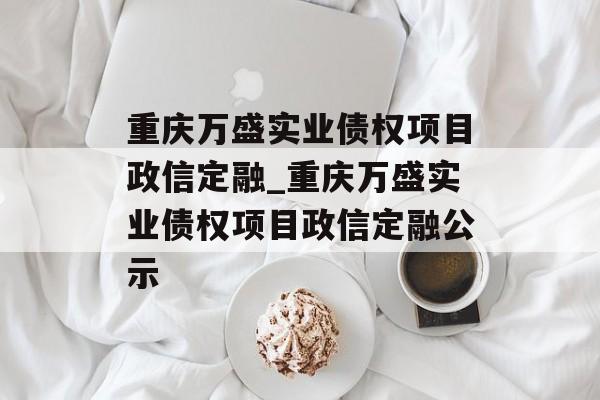 重庆万盛实业债权项目政信定融_重庆万盛实业债权项目政信定融公示